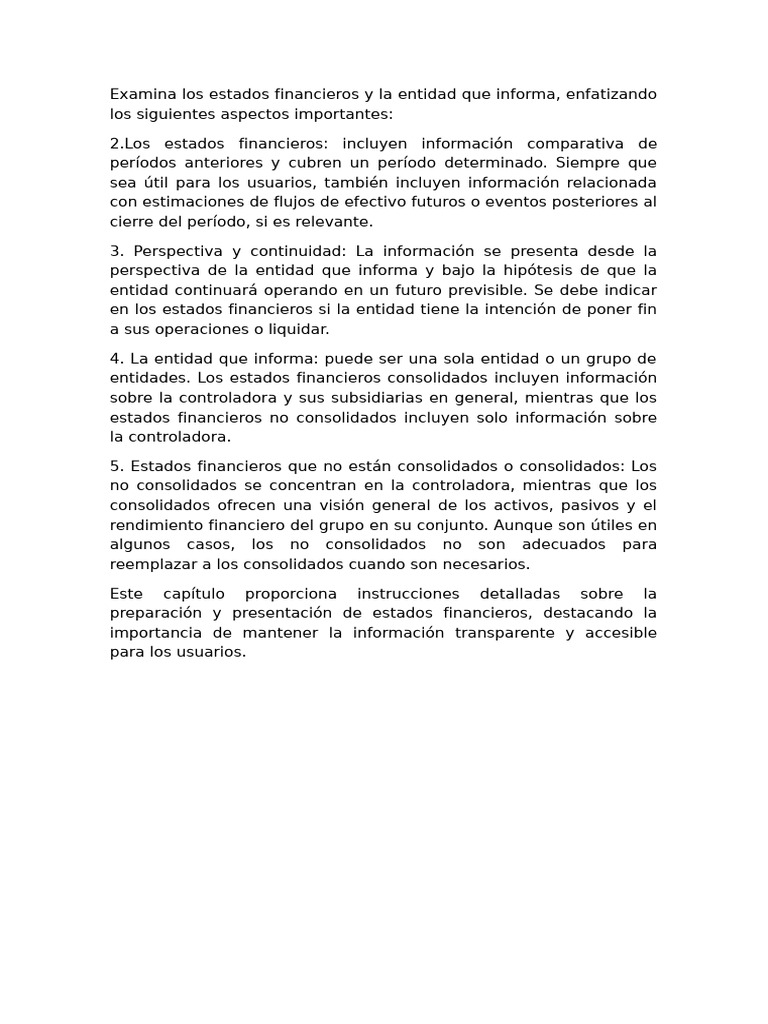 Examina los estados financieros y la entidad que informa, enfatizando los siguientes aspectos importantes:

2.Los estados financieros: incluyen información comparativa de períodos anteriores y cubren un período determinado. Siempre que sea útil para los usuarios, también incluyen información relacionada con estimaciones de flujos de efectivo futuros o eventos posteriores al cierre del período, si es relevante.

3. Perspectiva y continuidad: La información se presenta desde la perspectiva de la entidad que informa y bajo la hipótesis de que la entidad continuará operando en un futuro previsible. Se debe indicar en los estados financieros si la entidad tiene la intención de poner fin a sus operaciones o liquidar.

4. La entidad que informa: puede ser una sola entidad o un grupo de entidades. Los estados financieros consolidados incluyen información sobre la controladora y sus subsidiarias en general, mientras que los estados financieros no consolidados incluyen solo información sobre la controladora.

5. Estados financieros que no están consolidados o consolidados: Los no consolidados se concentran en la controladora, mientras que los consolidados ofrecen una visión general de los activos, pasivos y el rendimiento financiero del grupo en su conjunto. Aunque son útiles en algunos casos, los no consolidados no son adecuados para reemplazar a los consolidados cuando son necesarios.

Este capítulo proporciona instrucciones detalladas sobre la preparación y presentación de estados financieros, destacando la importancia de mantener la información transparente y accesible para los usuarios.